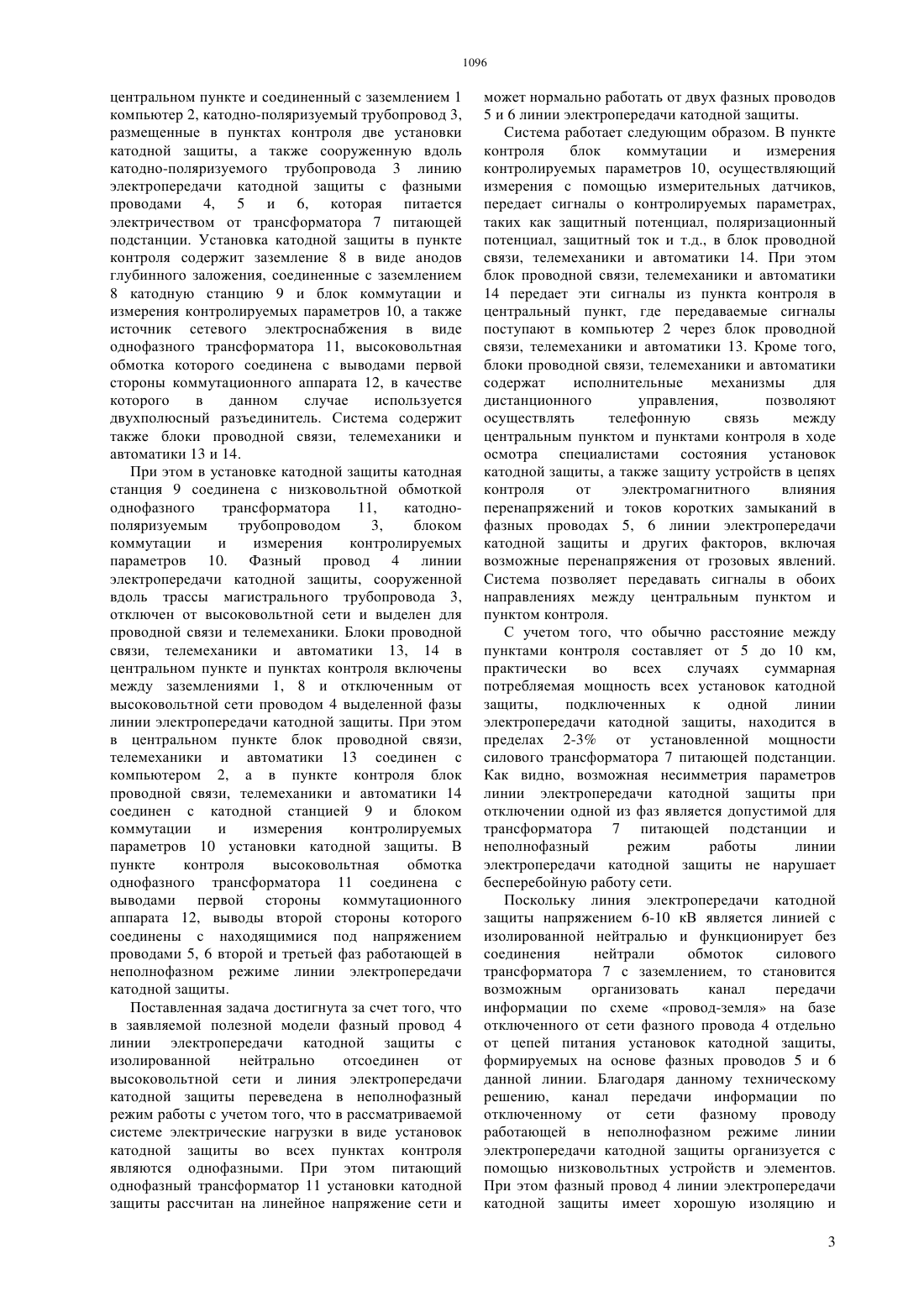 1096

центральном пункте и соединенный с заземлением 1 компьютер 2, катодно-поляризуемый трубопровод 3, размещенные в пунктах контроля две установки катодной защиты, а также сооруженную вдоль катодно-поляризуемого трубопровода 3 линию электропередачи катодной защиты с фазными проводами 4, 5 и 6, которая питается электричеством от трансформатора 7 питающей подстанции. Установка катодной защиты в пункте контроля содержит заземление 8 в виде анодов глубинного заложения, соединенные с заземлением 8 катодную станцию 9 и блок коммутации и измерения контролируемых параметров 10, а также источник сетевого электроснабжения в виде однофазного трансформатора 11, высоковольтная обмотка которого соединена с выводами первой стороны коммутационного аппарата 12, в качестве которого в данном случае используется двухполюсный разъединитель. Система содержит также блоки проводной связи, телемеханики и автоматики 13 и 14.

При этом в установке катодной защиты катодная станция 9 соединена с низковольтной обмоткой однофазного трансформатора 11, катодно-поляризуемым трубопроводом 3, блоком коммутации и измерения контролируемых параметров 10. Фазный провод 4 линии электропередачи катодной защиты, сооруженной вдоль трассы магистрального трубопровода 3, отключен от высоковольтной сети и выделен для проводной связи и телемеханики. Блоки проводной связи, телемеханики и автоматики 13, 14 в центральном пункте и пунктах контроля включены между заземлениями 1, 8 и отключенным от высоковольтной сети проводом 4 выделенной фазы линии электропередачи катодной защиты. При этом в центральном пункте блок проводной связи, телемеханики и автоматики 13 соединен с компьютером 2, а в пункте контроля блок проводной связи, телемеханики и автоматики 14 соединен с катодной станцией 9 и блоком коммутации и измерения контролируемых параметров 10 установки катодной защиты. В пункте контроля высоковольтная обмотка однофазного трансформатора 11 соединена с выводами первой стороны коммутационного аппарата 12, выводы второй стороны которого соединены с находящимися под напряжением проводами 5, 6 второй и третьей фаз работающей в неполнофазном режиме линии электропередачи катодной защиты.

Поставленная задача достигнута за счет того, что в заявляемой полезной модели фазный провод 4 линии электропередачи катодной защиты с изолированной нейтрально отсоединен от высоковольтной сети и линия электропередачи катодной защиты переведена в неполнофазный режим работы с учетом того, что в рассматриваемой системе электрические нагрузки в виде установок катодной защиты во всех пунктах контроля являются однофазными. При этом питающий однофазный трансформатор 11 установки катодной защиты рассчитан на линейное напряжение сети и может нормально работать от двух фазных проводов 5 и 6 линии электропередачи катодной защиты.

Система работает следующим образом. В пункте контроля блок коммутации и измерения контролируемых параметров 10, осуществляющий измерения с помощью измерительных датчиков, передает сигналы о контролируемых параметрах, таких как защитный потенциал, поляризационный потенциал, защитный ток и т.д., в блок проводной связи, телемеханики и автоматики 14. При этом блок проводной связи, телемеханики и автоматики 14 передает эти сигналы из пункта контроля в центральный пункт, где передаваемые сигналы поступают в компьютер 2 через блок проводной связи, телемеханики и автоматики 13. Кроме того, блоки проводной связи, телемеханики и автоматики содержат исполнительные механизмы для дистанционного управления, позволяют осуществлять телефонную связь между центральным пунктом и пунктами контроля в ходе осмотра специалистами состояния установок катодной защиты, а также защиту устройств в цепях контроля от электромагнитного влияния перенапряжений и токов коротких замыканий в фазных проводах 5, 6 линии электропередачи катодной защиты и других факторов, включая возможные перенапряжения от грозовых явлений. Система позволяет передавать сигналы в обоих направлениях между центральным пунктом и пунктом контроля.

С учетом того, что обычно расстояние между пунктами контроля составляет от 5 до 10 км, практически во всех случаях суммарная потребляемая мощность всех установок катодной защиты, подключенных к одной линии электропередачи катодной защиты, находится в пределах 2-3% от установленной мощности силового трансформатора 7 питающей подстанции. Как видно, возможная несимметрия параметров линии электропередачи катодной защиты при отключении одной из фаз является допустимой для трансформатора 7 питающей подстанции и неполнофазный режим работы линии электропередачи катодной защиты не нарушает бесперебойную работу сети.

Поскольку линия электропередачи катодной защиты напряжением 6-10 кВ является линией с изолированной нейтралью и функционирует без соединения нейтрали обмоток силового трансформатора 7 с заземлением, то становится возможным организовать канал передачи информации по схеме «провод-земля» на базе отключенного от сети фазного провода 4 отдельно от цепей питания установок катодной защиты, формируемых на основе фазных проводов 5 и 6 данной линии. Благодаря данному техническому решению, канал передачи информации по отключенному от сети фазному проводу работающей в неполнофазном режиме линии электропередачи катодной защиты организуется с помощью низковольтных устройств и элементов. При этом фазный провод 4 линии электропередачи катодной защиты имеет хорошую изоляцию и

3